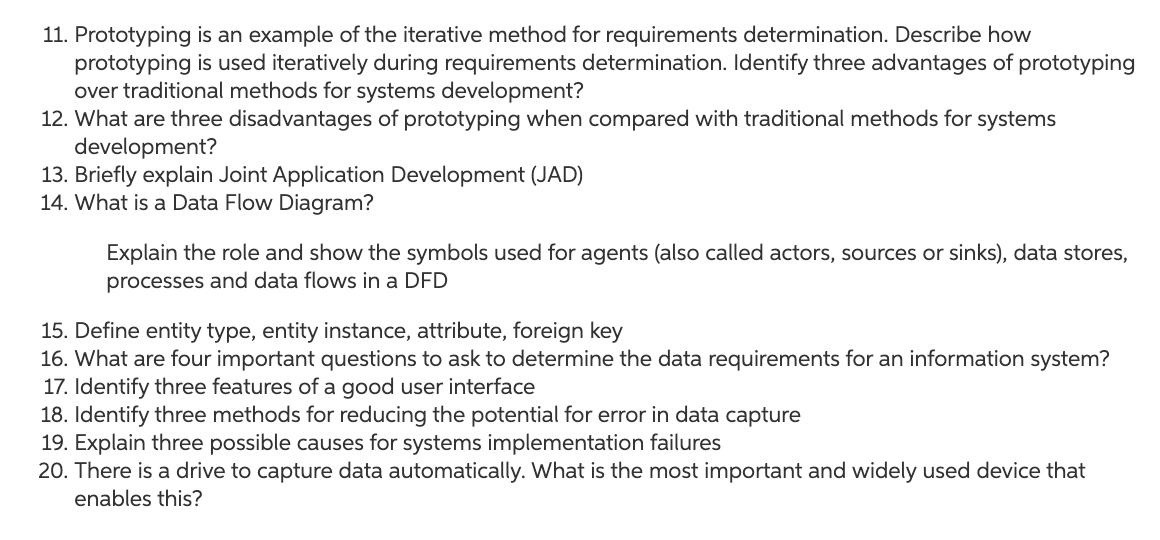 11. Prototyping is an example of the iterative method for requirements determination. Describe how prototyping is used iteratively during requirements determination. Identify three advantages of prototyping over traditional methods for systems development?
12. What are three disadvantages of prototyping when compared with traditional methods for systems development?
13. Briefly explain Joint Application Development (JAD)
14. What is a Data Flow Diagram?

Explain the role and show the symbols used for agents (also called actors, sources or sinks), data stores, processes and data flows in a DFD

15. Define entity type, entity instance, attribute, foreign key
16. What are four important questions to ask to determine the data requirements for an information system?
17. Identify three features of a good user interface
18. Identify three methods for reducing the potential for error in data capture
19. Explain three possible causes for systems implementation failures
20. There is a drive to capture data automatically. What is the most important and widely used device that enables this?